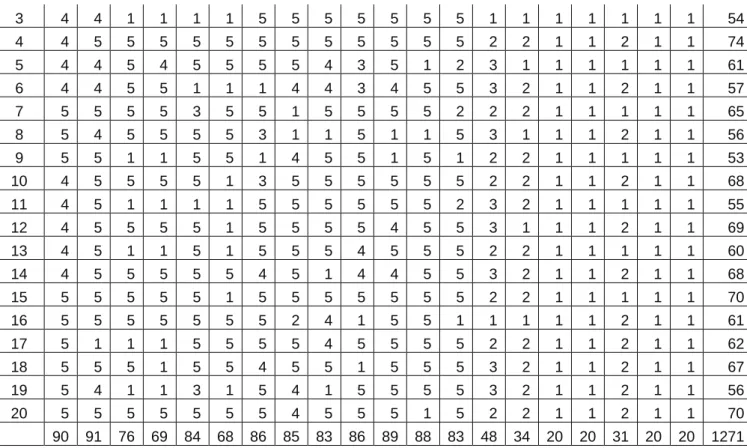 | 3 | 4 | 4 | 1 | 1 | 1 | 1 | 5 | 5 | 5 | 5 | 5 | 5 | 5 | 1 | 1 | 1 | 1 | 1 | 1 | 1 | 54 |
|---|---|---|---|---|---|---|---|---|---|---|---|---|---|---|---|---|---|---|---|---|---|
| 4 | 4 | 5 | 5 | 5 | 5 | 5 | 5 | 5 | 5 | 5 | 5 | 5 | 5 | 2 | 2 | 1 | 1 | 2 | 1 | 1 | 74 |
| 5 | 4 | 4 | 5 | 4 | 5 | 5 | 5 | 5 | 4 | 3 | 5 | 1 | 2 | 3 | 1 | 1 | 1 | 1 | 1 | 1 | 61 |
| 6 | 4 | 4 | 5 | 5 | 1 | 1 | 1 | 4 | 4 | 3 | 4 | 5 | 5 | 3 | 2 | 1 | 1 | 2 | 1 | 1 | 57 |
| 7 | 5 | 5 | 5 | 5 | 3 | 5 | 5 | 1 | 5 | 5 | 5 | 5 | 2 | 2 | 2 | 1 | 1 | 1 | 1 | 1 | 65 |
| 8 | 5 | 4 | 5 | 5 | 5 | 5 | 3 | 1 | 1 | 5 | 1 | 1 | 5 | 3 | 1 | 1 | 1 | 2 | 1 | 1 | 56 |
| 9 | 5 | 5 | 1 | 1 | 5 | 5 | 1 | 4 | 5 | 5 | 1 | 5 | 1 | 2 | 2 | 1 | 1 | 1 | 1 | 1 | 53 |
| 10 | 4 | 5 | 5 | 5 | 5 | 1 | 3 | 5 | 5 | 5 | 5 | 5 | 5 | 2 | 2 | 1 | 1 | 2 | 1 | 1 | 68 |
| 11 | 4 | 5 | 1 | 1 | 1 | 1 | 5 | 5 | 5 | 5 | 5 | 5 | 2 | 3 | 2 | 1 | 1 | 1 | 1 | 1 | 55 |
| 12 | 4 | 5 | 5 | 5 | 5 | 1 | 5 | 5 | 5 | 5 | 4 | 5 | 5 | 3 | 1 | 1 | 1 | 2 | 1 | 1 | 69 |
| 13 | 4 | 5 | 1 | 1 | 5 | 1 | 5 | 5 | 5 | 4 | 5 | 5 | 5 | 2 | 2 | 1 | 1 | 1 | 1 | 1 | 60 |
| 14 | 4 | 5 | 5 | 5 | 5 | 5 | 4 | 5 | 1 | 4 | 4 | 5 | 5 | 3 | 2 | 1 | 1 | 2 | 1 | 1 | 68 |
| 15 | 5 | 5 | 5 | 5 | 5 | 1 | 5 | 5 | 5 | 5 | 5 | 5 | 5 | 2 | 2 | 1 | 1 | 1 | 1 | 1 | 70 |
| 16 | 5 | 5 | 5 | 5 | 5 | 5 | 5 | 2 | 4 | 1 | 5 | 5 | 1 | 1 | 1 | 1 | 1 | 2 | 1 | 1 | 61 |
| 17 | 5 | 1 | 1 | 1 | 5 | 5 | 5 | 5 | 4 | 5 | 5 | 5 | 5 | 2 | 2 | 1 | 1 | 2 | 1 | 1 | 62 |
| 18 | 5 | 5 | 5 | 1 | 5 | 5 | 4 | 5 | 5 | 1 | 5 | 5 | 5 | 3 | 2 | 1 | 1 | 2 | 1 | 1 | 67 |
| 19 | 5 | 4 | 1 | 1 | 3 | 1 | 5 | 4 | 1 | 5 | 5 | 5 | 5 | 3 | 2 | 1 | 1 | 2 | 1 | 1 | 56 |
| 20 | 5 | 5 | 5 | 5 | 5 | 5 | 5 | 4 | 5 | 5 | 5 | 1 | 5 | 2 | 2 | 1 | 1 | 2 | 1 | 1 | 70 |
| | 90 | 91 | 76 | 69 | 84 | 68 | 86 | 85 | 83 | 86 | 89 | 88 | 83 | 48 | 34 | 20 | 20 | 31 | 20 | 20 | 1271 |